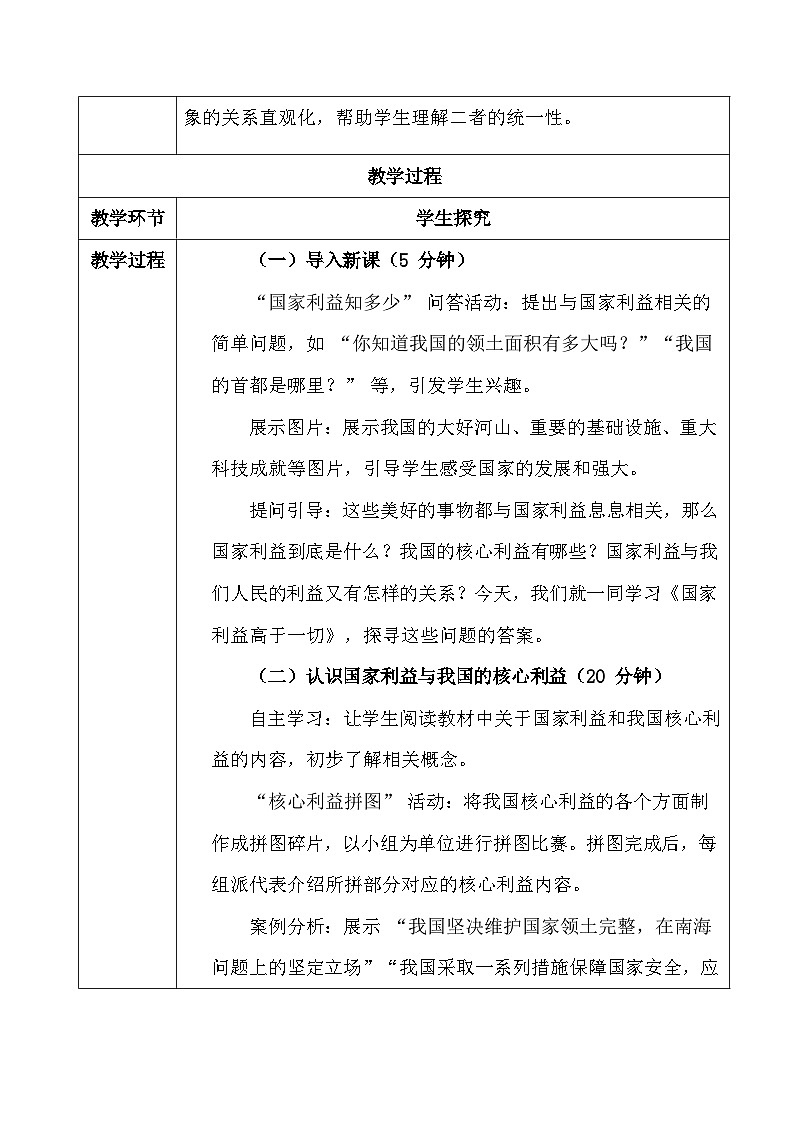 | | 象的关系直观化，帮助学生理解二者的统一性。 |
|---|---|
| 教学过程 | |
| 教学环节 | 学生探究 |
| 教学过程 | （一）导入新课（5 分钟）<br><br>“国家利益知多少” 问答活动：提出与国家利益相关的简单问题，如 “你知道我国的领土面积有多大吗？”“我国的首都是哪里？” 等，引发学生兴趣。<br><br>展示图片：展示我国的大好河山、重要的基础设施、重大科技成就等图片，引导学生感受国家的发展和强大。<br><br>提问引导：这些美好的事物都与国家利益息息相关，那么国家利益到底是什么？我国的核心利益有哪些？国家利益与我们人民的利益又有怎样的关系？今天，我们就一同学习《国家利益高于一切》，探寻这些问题的答案。<br><br>（二）认识国家利益与我国的核心利益（20 分钟）<br><br>自主学习：让学生阅读教材中关于国家利益和我国核心利益的内容，初步了解相关概念。<br><br>“核心利益拼图” 活动：将我国核心利益的各个方面制作成拼图碎片，以小组为单位进行拼图比赛。拼图完成后，每组派代表介绍所拼部分对应的核心利益内容。<br><br>案例分析：展示 “我国坚决维护国家领土完整，在南海问题上的坚定立场”“我国采取一系列措施保障国家安全，应 |